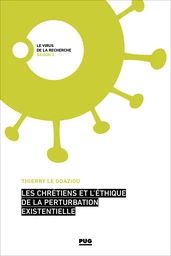 LE VIRUS
DE LA RECHERCHE
SAISON 2

THIERRY LE GOAZIOU

LES CHRÉTIENS ET L'ÉTHIQUE
DE LA PERTURBATION
EXISTENTIELLE

PUG